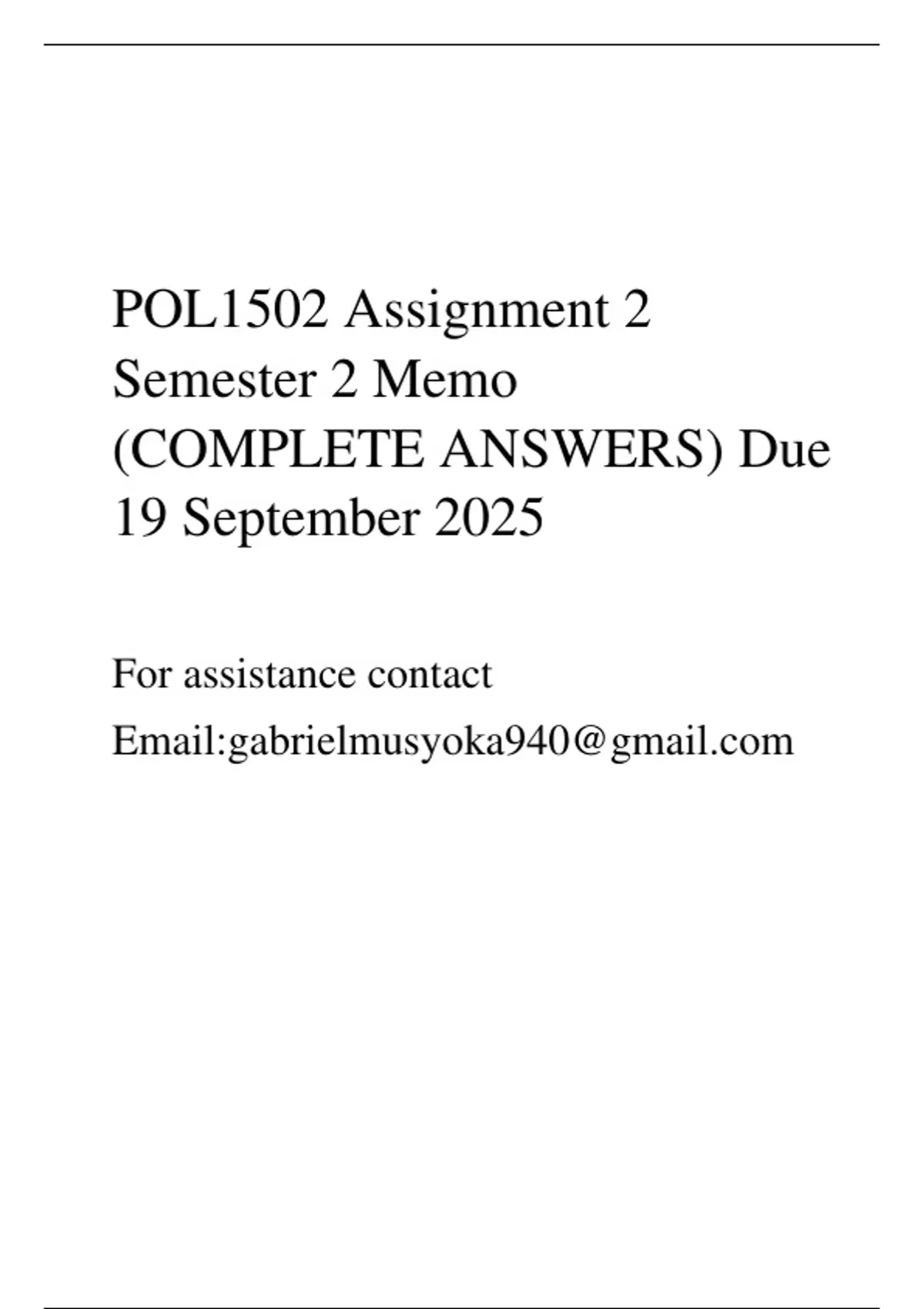 POL1502 Assignment 2 Semester 2 Memo (COMPLETE ANSWERS) Due 19 September 2025

For assistance contact

Email:gabrielmusyoka940@gmail.com